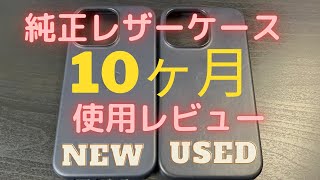 純正レザーケース

10ヶ月

使用レビュー

NEW

USED